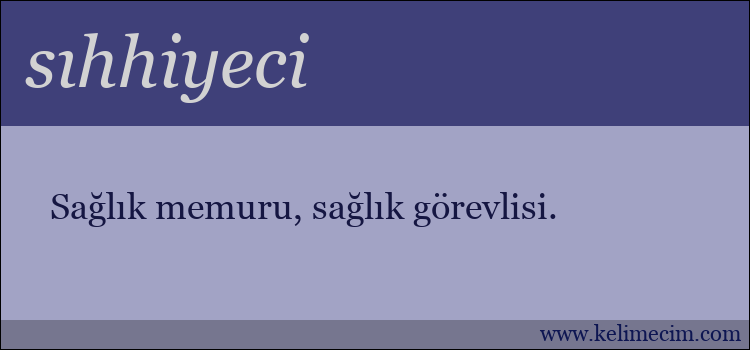 sıhhiyeci

Sağlık memuru, sağlık görevlisi.

www.kelimecim.com